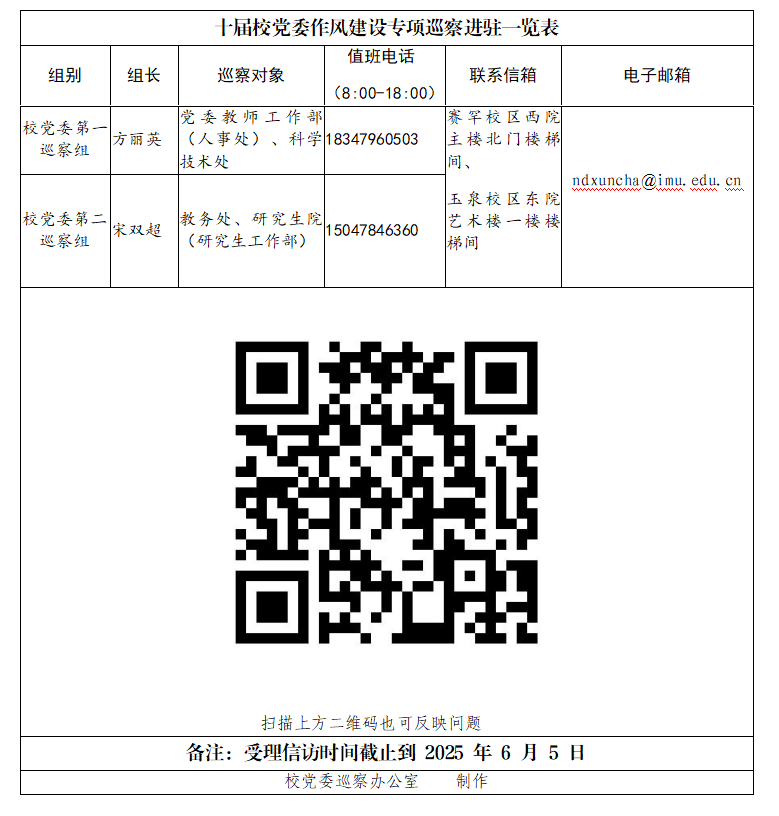 十届校党委作风建设专项巡察进驻一览表

| 组别 | 组长 | 巡察对象 | 值班电话（8:00-18:00） | 联系信箱 | 电子邮箱 |
|---|---|---|---|---|---|
| 校党委第一巡察组 | 方丽英 | 党委教师工作部（人事处）、科学技术处 | 18347960503 | 赛罕校区西院主楼北门楼梯间、玉泉校区东院艺术楼一楼楼梯间 | ndxuncha@imu.edu.cn |
| 校党委第二巡察组 | 宋双超 | 教务处、研究生院（研究生工作部） | 15047846360 | | |

扫描上方二维码也可反映问题

备注：受理信访时间截止到2025年6月5日

校党委巡察办公室 制作